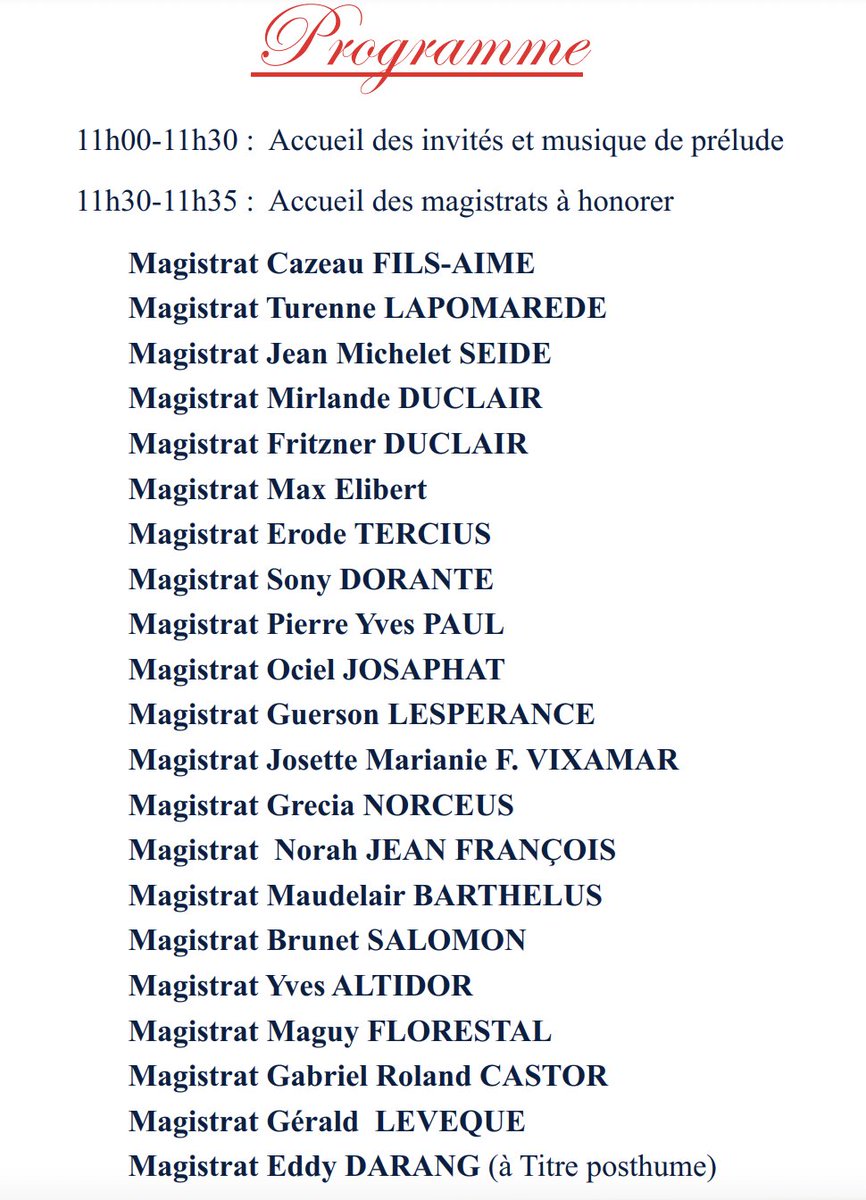 Programme

11h00-11h30 : Accueil des invités et musique de prélude

11h30-11h35 : Accueil des magistrats à honorer

Magistrat Cazeau FILS-AIME
Magistrat Turenne LAPOMAREDE
Magistrat Jean Michelet SEIDE
Magistrat Mirlande DUCLAIR
Magistrat Fritzner DUCLAIR
Magistrat Max Elibert
Magistrat Erode TERCIUS
Magistrat Sony DORANTE
Magistrat Pierre Yves PAUL
Magistrat Ociel JOSAPHAT
Magistrat Guerson LESPERANCE
Magistrat Josette Marianie F. VIXAMAR
Magistrat Grecia NORCEUS
Magistrat Norah JEAN FRANÇOIS
Magistrat Maudelair BARTHELUS
Magistrat Brunet SALOMON
Magistrat Yves ALTIDOR
Magistrat Maguy FLORESTAL
Magistrat Gabriel Roland CASTOR
Magistrat Gérald LEVEQUE
Magistrat Eddy DARANG (à Titre posthume)